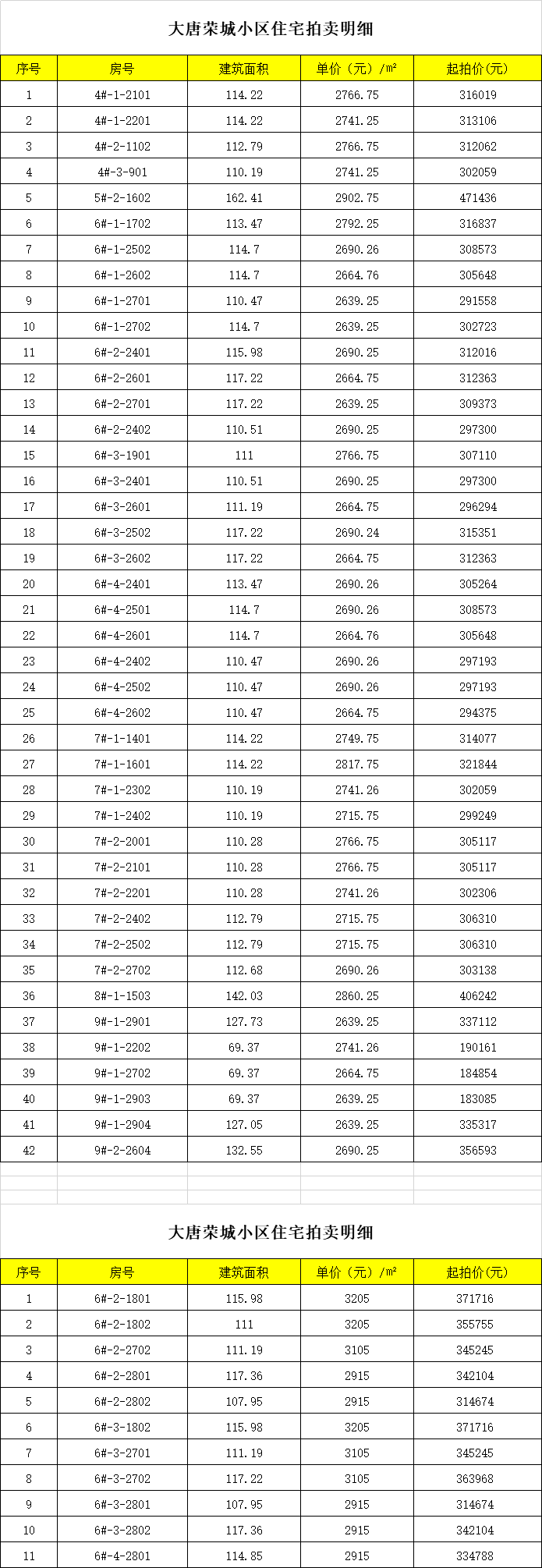 大唐荣城小区住宅拍卖明细

| 序号 | 房号 | 建筑面积 | 单价（元）/㎡ | 起拍价(元) |
|---|---|---|---|---|
| 1 | 4#-1-2101 | 114.22 | 2766.75 | 316019 |
| 2 | 4#-1-2201 | 114.22 | 2741.25 | 313106 |
| 3 | 4#-2-1102 | 112.79 | 2766.75 | 312062 |
| 4 | 4#-3-901 | 110.19 | 2741.25 | 302059 |
| 5 | 5#-2-1602 | 162.41 | 2902.75 | 471436 |
| 6 | 6#-1-1702 | 113.47 | 2792.25 | 316837 |
| 7 | 6#-1-2502 | 114.7 | 2690.26 | 308573 |
| 8 | 6#-1-2602 | 114.7 | 2664.76 | 305648 |
| 9 | 6#-1-2701 | 110.47 | 2639.25 | 291558 |
| 10 | 6#-1-2702 | 114.7 | 2639.25 | 302723 |
| 11 | 6#-2-2401 | 115.98 | 2690.25 | 312016 |
| 12 | 6#-2-2601 | 117.22 | 2664.75 | 312363 |
| 13 | 6#-2-2701 | 117.22 | 2639.25 | 309373 |
| 14 | 6#-2-2402 | 110.51 | 2690.25 | 297300 |
| 15 | 6#-3-1901 | 111 | 2766.75 | 307110 |
| 16 | 6#-3-2401 | 110.51 | 2690.25 | 297300 |
| 17 | 6#-3-2601 | 111.19 | 2664.75 | 296294 |
| 18 | 6#-3-2502 | 117.22 | 2690.24 | 315351 |
| 19 | 6#-3-2602 | 117.22 | 2664.75 | 312363 |
| 20 | 6#-4-2401 | 113.47 | 2690.26 | 305264 |
| 21 | 6#-4-2501 | 114.7 | 2690.26 | 308573 |
| 22 | 6#-4-2601 | 114.7 | 2664.76 | 305648 |
| 23 | 6#-4-2402 | 110.47 | 2690.26 | 297193 |
| 24 | 6#-4-2502 | 110.47 | 2690.26 | 297193 |
| 25 | 6#-4-2602 | 110.47 | 2664.75 | 294375 |
| 26 | 7#-1-1401 | 114.22 | 2749.75 | 314077 |
| 27 | 7#-1-1601 | 114.22 | 2817.75 | 321844 |
| 28 | 7#-1-2302 | 110.19 | 2741.26 | 302059 |
| 29 | 7#-1-2402 | 110.19 | 2715.75 | 299249 |
| 30 | 7#-2-2001 | 110.28 | 2766.75 | 305117 |
| 31 | 7#-2-2101 | 110.28 | 2766.75 | 305117 |
| 32 | 7#-2-2201 | 110.28 | 2741.26 | 302306 |
| 33 | 7#-2-2402 | 112.79 | 2715.75 | 306310 |
| 34 | 7#-2-2502 | 112.79 | 2715.75 | 306310 |
| 35 | 7#-2-2702 | 112.68 | 2690.26 | 303138 |
| 36 | 8#-1-1503 | 142.03 | 2860.25 | 406242 |
| 37 | 9#-1-2901 | 127.73 | 2639.25 | 337112 |
| 38 | 9#-1-2202 | 69.37 | 2741.26 | 190161 |
| 39 | 9#-1-2702 | 69.37 | 2664.75 | 184854 |
| 40 | 9#-1-2903 | 69.37 | 2639.25 | 183085 |
| 41 | 9#-1-2904 | 127.05 | 2639.25 | 335317 |
| 42 | 9#-2-2604 | 132.55 | 2690.25 | 356593 |

大唐荣城小区住宅拍卖明细

| 序号 | 房号 | 建筑面积 | 单价（元）/㎡ | 起拍价(元) |
|---|---|---|---|---|
| 1 | 6#-2-1801 | 115.98 | 3205 | 371716 |
| 2 | 6#-2-1802 | 111 | 3205 | 355755 |
| 3 | 6#-2-2702 | 111.19 | 3105 | 345245 |
| 4 | 6#-2-2801 | 117.36 | 2915 | 342104 |
| 5 | 6#-2-2802 | 107.95 | 2915 | 314674 |
| 6 | 6#-3-1802 | 115.98 | 3205 | 371716 |
| 7 | 6#-3-2701 | 111.19 | 3105 | 345245 |
| 8 | 6#-3-2702 | 117.22 | 3105 | 363968 |
| 9 | 6#-3-2801 | 107.95 | 2915 | 314674 |
| 10 | 6#-3-2802 | 117.36 | 2915 | 342104 |
| 11 | 6#-4-2801 | 114.85 | 2915 | 334788 |